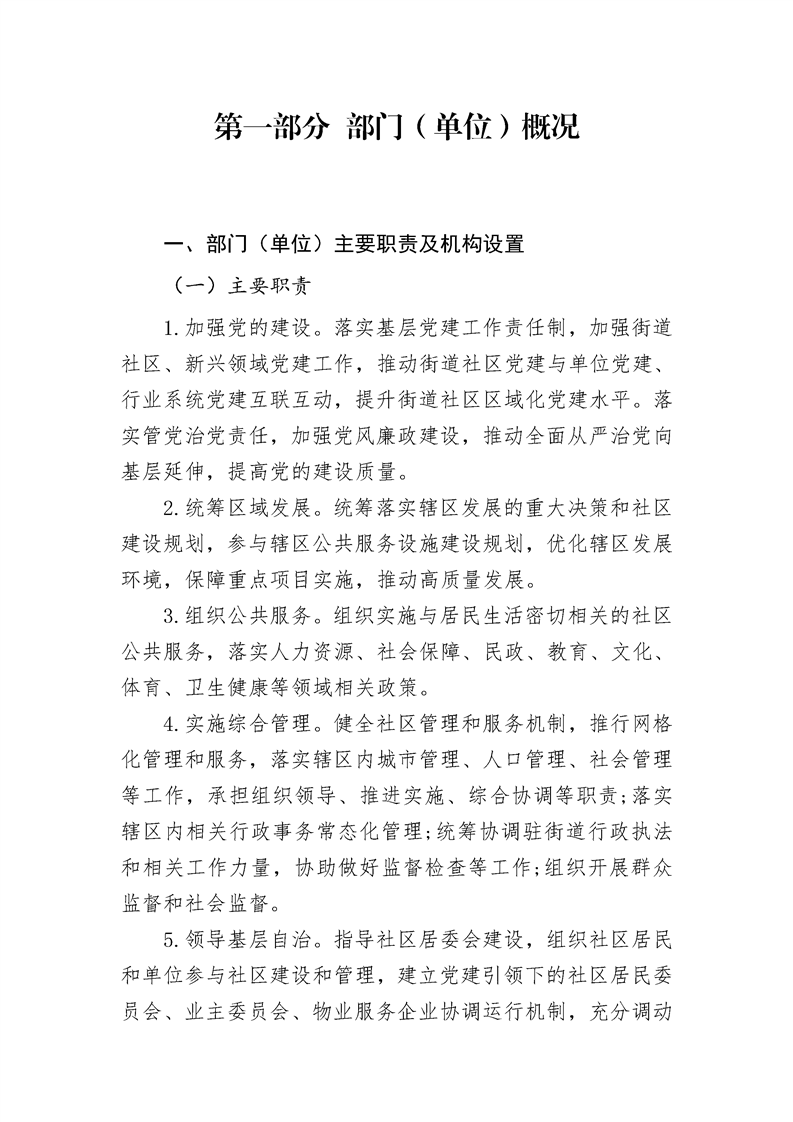 第一部分 部门（单位）概况

一、部门（单位）主要职责及机构设置

（一）主要职责

1.加强党的建设。落实基层党建工作责任制，加强街道社区、新兴领域党建工作，推动街道社区党建与单位党建、行业系统党建互联互动，提升街道社区区域化党建水平。落实管党治党责任，加强党风廉政建设，推动全面从严治党向基层延伸，提高党的建设质量。

2.统筹区域发展。统筹落实辖区发展的重大决策和社区建设规划，参与辖区公共服务设施建设规划，优化辖区发展环境，保障重点项目实施，推动高质量发展。

3.组织公共服务。组织实施与居民生活密切相关的社区公共服务，落实人力资源、社会保障、民政、教育、文化、体育、卫生健康等领域相关政策。

4.实施综合管理。健全社区管理和服务机制，推行网格化管理和服务，落实辖区内城市管理、人口管理、社会管理等工作，承担组织领导、推进实施、综合协调等职责；落实辖区内相关行政事务常态化管理；统筹协调驻街道行政执法和相关工作力量，协助做好监督检查等工作；组织开展群众监督和社会监督。

5.领导基层自治。指导社区居委会建设，组织社区居民和单位参与社区建设和管理，建立党建引领下的社区居民委员会、业主委员会、物业服务企业协调运行机制，充分调动